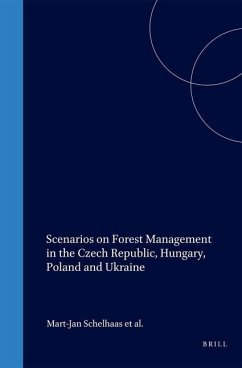 Scenarios on Forest Management in the Czech Republic, Hungary, Poland and Ukraine

Mart-Jan Schelhaas et al.

BRILL